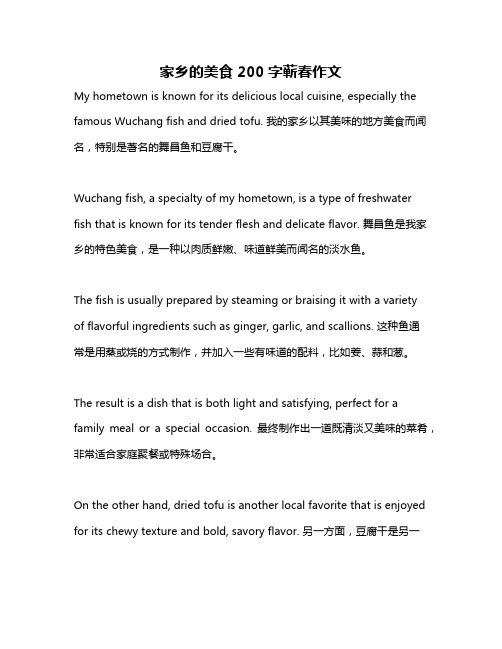 家乡的美食 200 字蕲春作文

My hometown is known for its delicious local cuisine, especially the famous Wuchang fish and dried tofu. 我的家乡以其美味的地方美食而闻名，特别是著名的舞昌鱼和豆腐干。

Wuchang fish, a specialty of my hometown, is a type of freshwater fish that is known for its tender flesh and delicate flavor. 舞昌鱼是我家乡的特色美食，是一种以肉质鲜嫩、味道鲜美而闻名的淡水鱼。

The fish is usually prepared by steaming or braising it with a variety of flavorful ingredients such as ginger, garlic, and scallions. 这种鱼通常是用蒸或烧的方式制作，并加入一些有味道的配料，比如姜、蒜和葱。

The result is a dish that is both light and satisfying, perfect for a family meal or a special occasion. 最终制作出一道既清淡又美味的菜肴，非常适合家庭聚餐或特殊场合。

On the other hand, dried tofu is another local favorite that is enjoyed for its chewy texture and bold, savory flavor. 另一方面，豆腐干是另一